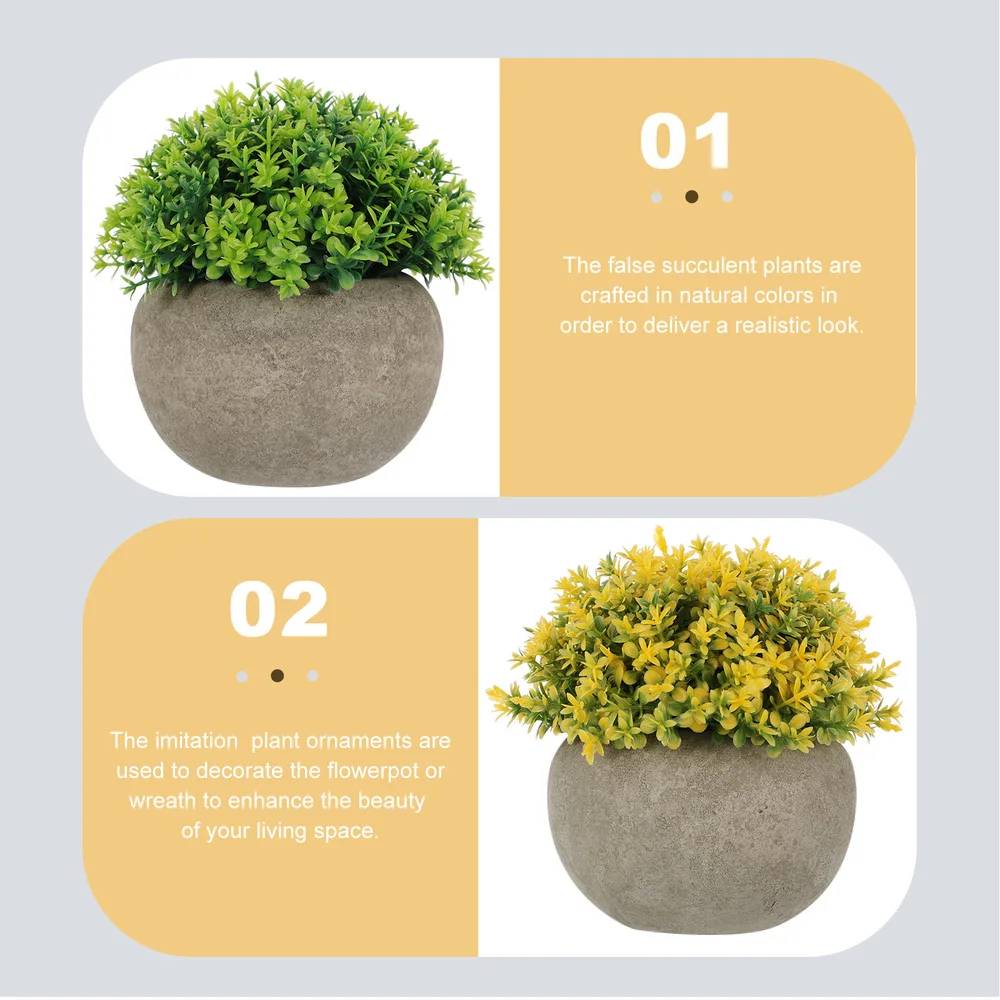 01

The false succulent plants are crafted in natural colors in order to deliver a realistic look.

02

The imitation  plant ornaments are used to decorate the flowerpot or wreath to enhance the beauty of your living space.